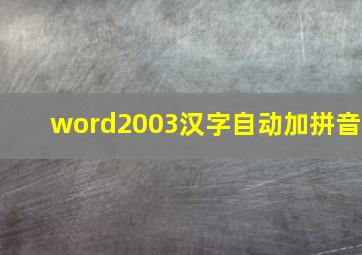 word2003汉字自动加拼音